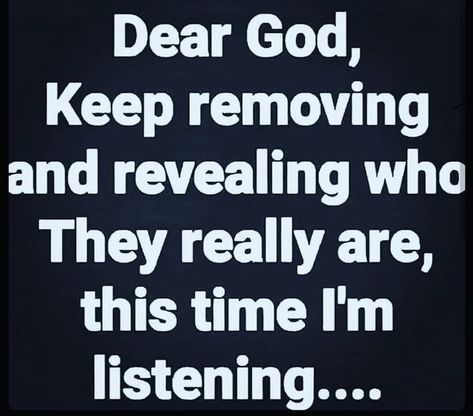 Dear God,
Keep removing and revealing who They really are, this time I'm listening....